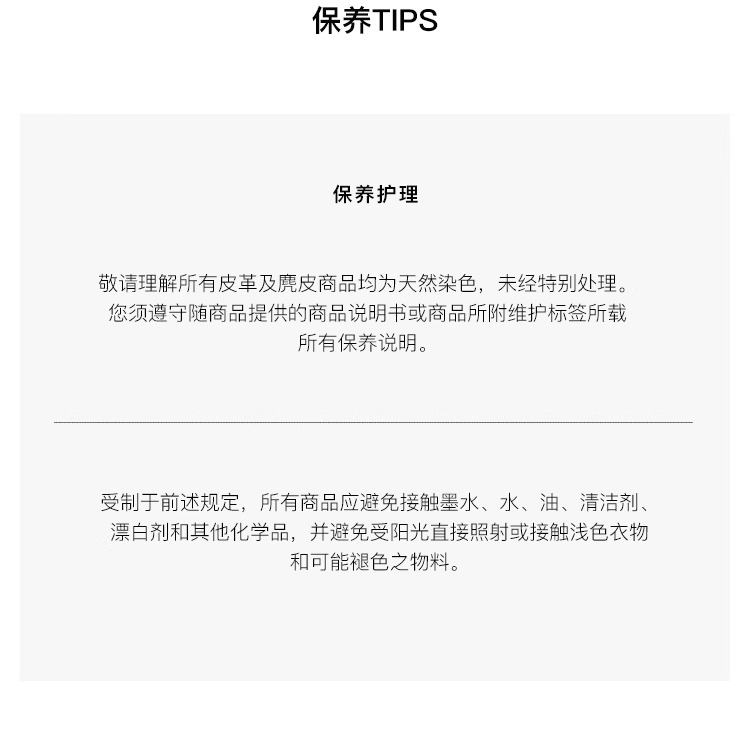 保养TIPS

保养护理

敬请理解所有皮革及麂皮商品均为天然染色，未经特别处理。您须遵守随商品提供的商品说明书或商品所附维护标签所载所有保养说明。

受制于前述规定，所有商品应避免接触墨水、水、油、清洁剂、漂白剂和其他化学品，并避免受阳光直接照射或接触浅色衣物和可能褪色之物料。